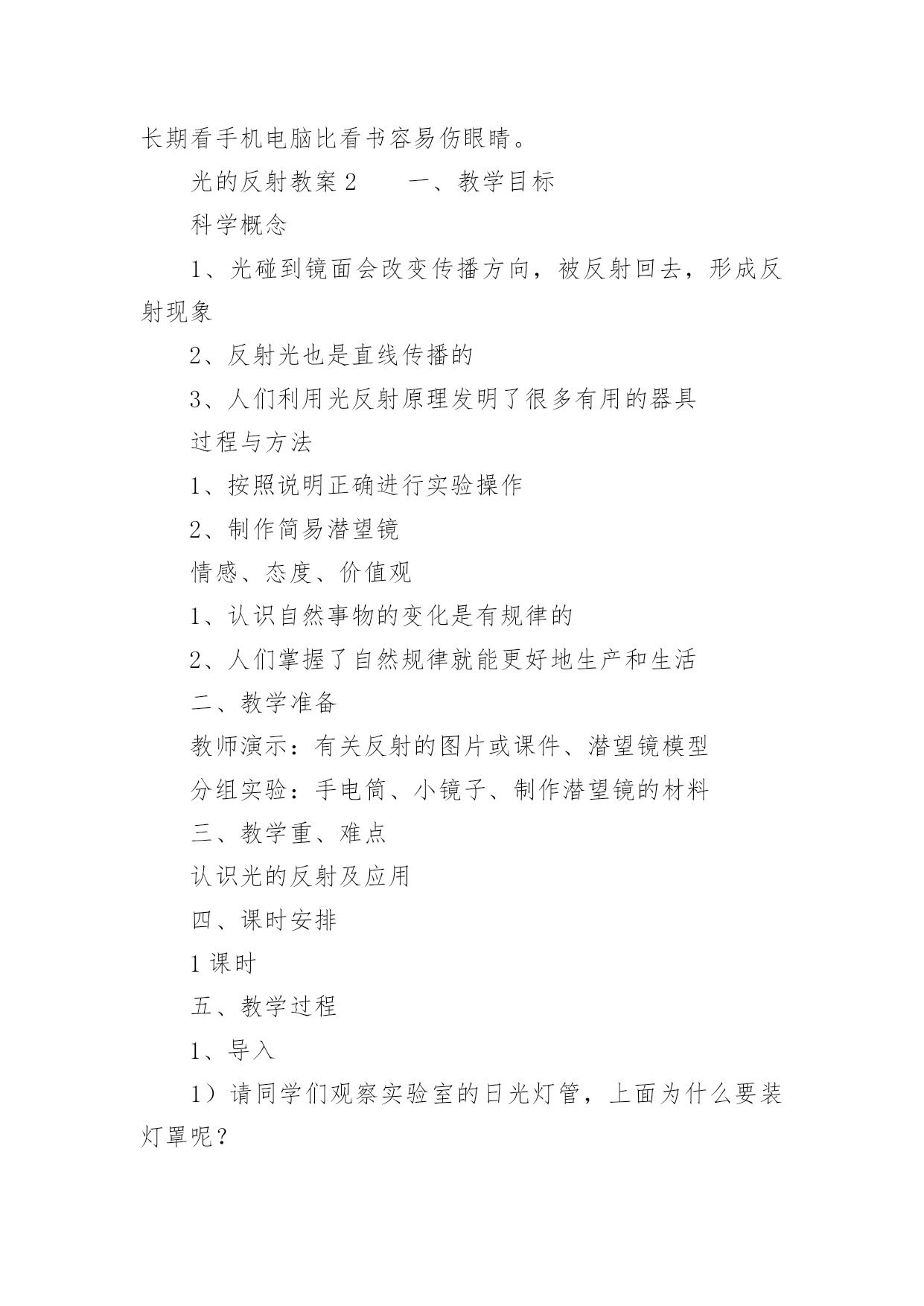 长期看手机电脑比看书容易伤眼睛。

光的反射教案 2　　一、教学目标

科学概念

1、光碰到镜面会改变传播方向，被反射回去，形成反射现象

2、反射光也是直线传播的

3、人们利用光反射原理发明了很多有用的器具

过程与方法

1、按照说明正确进行实验操作

2、制作简易潜望镜

情感、态度、价值观

1、认识自然事物的变化是有规律的

2、人们掌握了自然规律就能更好地生产和生活

二、教学准备

教师演示：有关反射的图片或课件、潜望镜模型

分组实验：手电筒、小镜子、制作潜望镜的材料

三、教学重、难点

认识光的反射及应用

四、课时安排

1 课时

五、教学过程

1、导入

1）请同学们观察实验室的日光灯管，上面为什么要装灯罩呢？